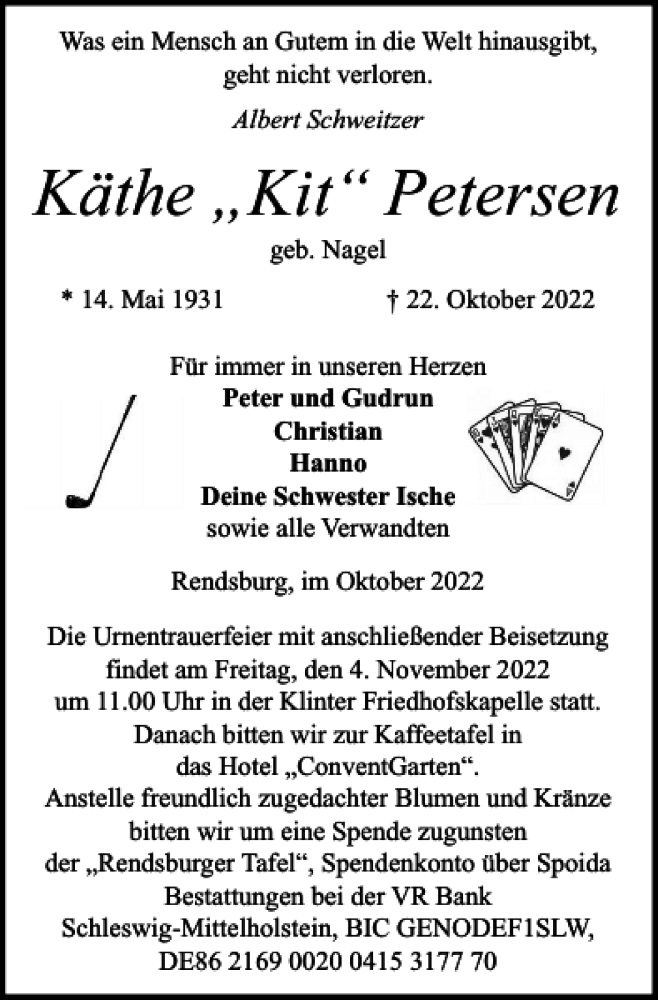 Was ein Mensch an Gutem in die Welt hinausgibt, geht nicht verloren.

Albert Schweitzer

Käthe „Kit“ Petersen

geb. Nagel

* 14. Mai 1931 † 22. Oktober 2022

Für immer in unseren Herzen
Peter und Gudrun
Christian
Hanno
Deine Schwester Ische
sowie alle Verwandten

Rendsburg, im Oktober 2022

Die Urnentrauerfeier mit anschließender Beisetzung findet am Freitag, den 4. November 2022 um 11.00 Uhr in der Klinter Friedhofskapelle statt. Danach bitten wir zur Kaffeetafel in das Hotel „ConventGarten“.
Anstelle freundlich zugedachter Blumen und Kränze bitten wir um eine Spende zugunsten der „Rendsburger Tafel“, Spendenkonto über Spoida Bestattungen bei der VR Bank Schleswig-Mittelholstein, BIC GENODEF1SLW, DE86 2169 0020 0415 3177 70